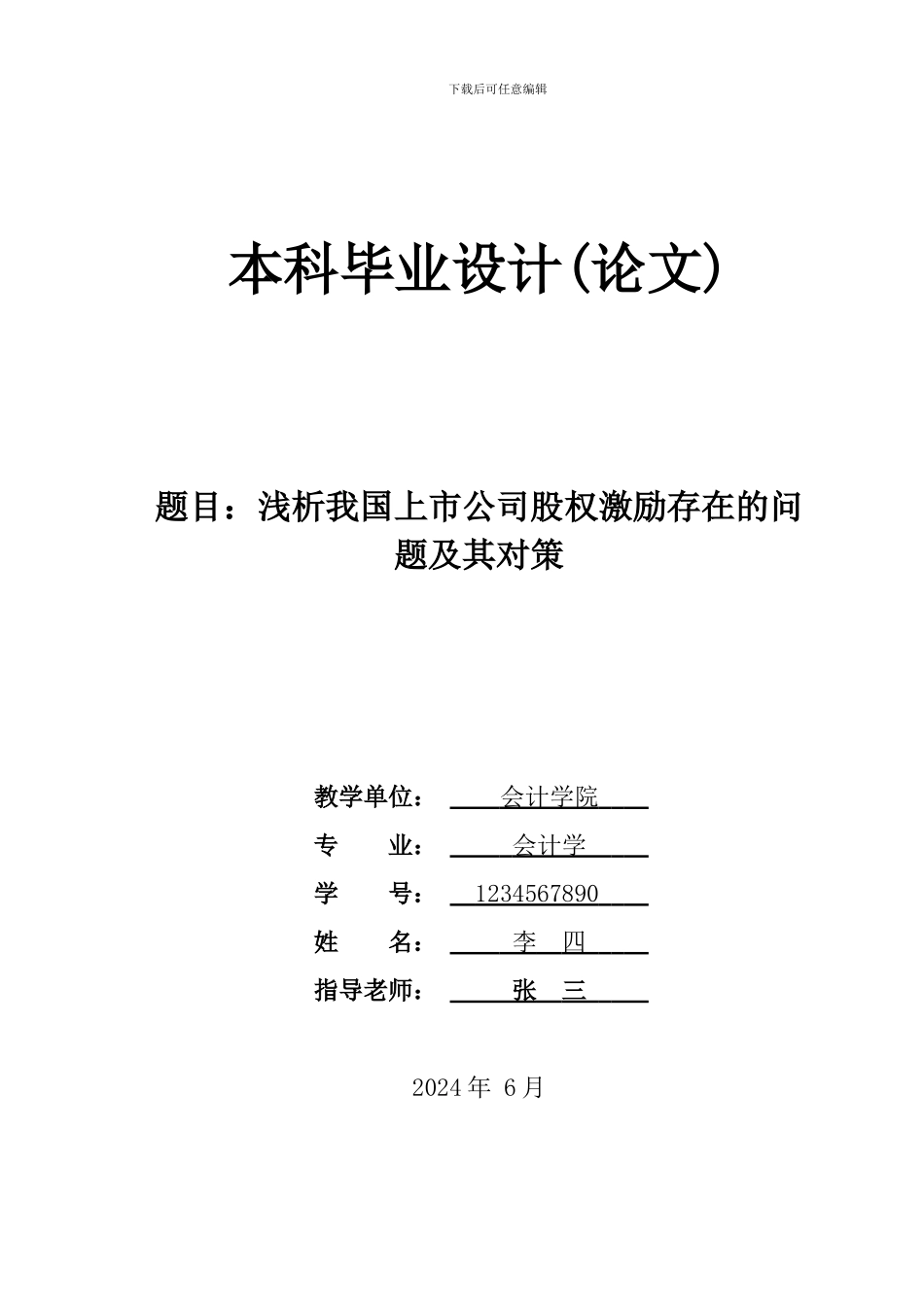 下载后可任意编辑

本科毕业设计(论文)

题目：浅析我国上市公司股权激励存在的问题及其对策

教学单位： 会计学院

专 业： 会计学

学 号： 1234567890

姓 名： 李 四

指导老师： 张 三

2024 年 6 月